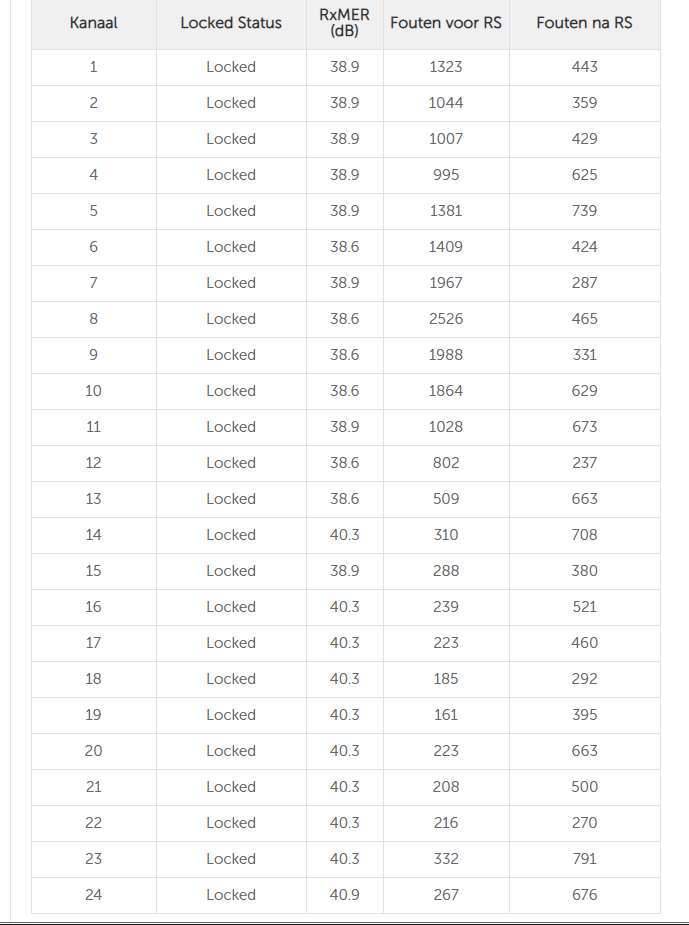 | Kanaal | Locked Status | RxMER (dB) | Fouten voor RS | Fouten na RS |
|---|---|---|---|---|
| 1 | Locked | 38.9 | 1323 | 443 |
| 2 | Locked | 38.9 | 1044 | 359 |
| 3 | Locked | 38.9 | 1007 | 429 |
| 4 | Locked | 38.9 | 995 | 625 |
| 5 | Locked | 38.9 | 1381 | 739 |
| 6 | Locked | 38.6 | 1409 | 424 |
| 7 | Locked | 38.9 | 1967 | 287 |
| 8 | Locked | 38.6 | 2526 | 465 |
| 9 | Locked | 38.6 | 1988 | 331 |
| 10 | Locked | 38.6 | 1864 | 629 |
| 11 | Locked | 38.9 | 1028 | 673 |
| 12 | Locked | 38.6 | 802 | 237 |
| 13 | Locked | 38.6 | 509 | 663 |
| 14 | Locked | 40.3 | 310 | 708 |
| 15 | Locked | 38.9 | 288 | 380 |
| 16 | Locked | 40.3 | 239 | 521 |
| 17 | Locked | 40.3 | 223 | 460 |
| 18 | Locked | 40.3 | 185 | 292 |
| 19 | Locked | 40.3 | 161 | 395 |
| 20 | Locked | 40.3 | 223 | 663 |
| 21 | Locked | 40.3 | 208 | 500 |
| 22 | Locked | 40.3 | 216 | 270 |
| 23 | Locked | 40.3 | 332 | 791 |
| 24 | Locked | 40.9 | 267 | 676 |